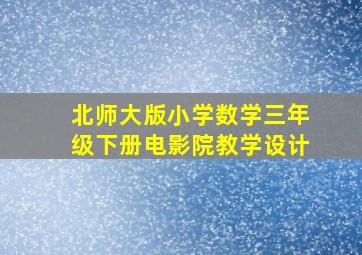 北师大版小学数学三年级下册电影院教学设计